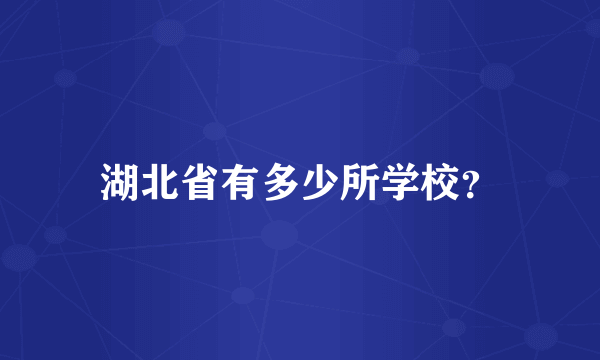 湖北省有多少所学校?